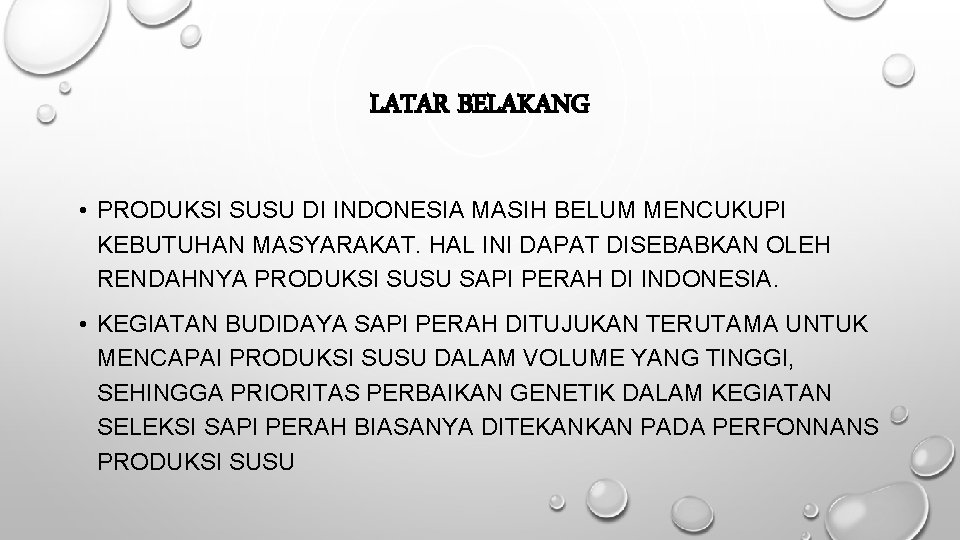 LATAR BELAKANG

• PRODUKSI SUSU DI INDONESIA MASIH BELUM MENCUKUPI KEBUTUHAN MASYARAKAT. HAL INI DAPAT DISEBABKAN OLEH RENDAHNYA PRODUKSI SUSU SAPI PERAH DI INDONESIA.

• KEGIATAN BUDIDAYA SAPI PERAH DITUJUKAN TERUTAMA UNTUK MENCAPAI PRODUKSI SUSU DALAM VOLUME YANG TINGGI, SEHINGGA PRIORITAS PERBAIKAN GENETIK DALAM KEGIATAN SELEKSI SAPI PERAH BIASANYA DITEKANKAN PADA PERFONNANS PRODUKSI SUSU